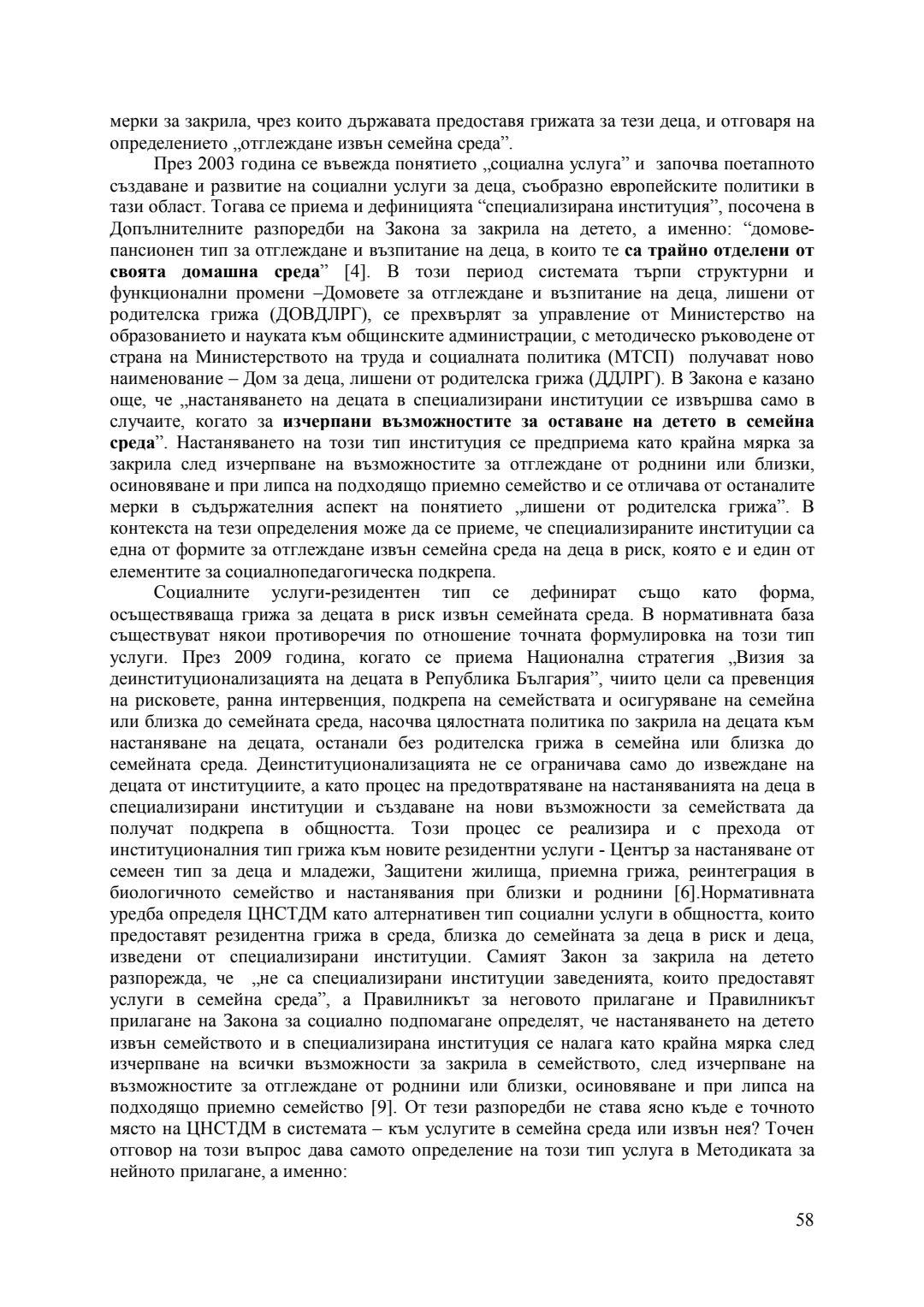 мерки за закрила, чрез които държавата предоставя грижата за тези деца, и отговаря на определението „отглеждане извън семейна среда”.

През 2003 година се въвежда понятието „социална услуга” и започва поетапното създаване и развитие на социални услуги за деца, съобразно европейските политики в тази област. Тогава се приема и дефиницията “специализирана институция”, посочена в Допълнителните разпоредби на Закона за закрила на детето, а именно: “домове-пансионен тип за отглеждане и възпитание на деца, в които те са трайно отделени от своята домашна среда” [4]. В този период системата търпи структурни и функционални промени –Домовете за отглеждане и възпитание на деца, лишени от родителска грижа (ДОВДЛРГ), се прехвърлят за управление от Министерство на образованието и науката към общинските администрации, с методическо ръководене от страна на Министерството на труда и социалната политика (МТСП) получават ново наименование – Дом за деца, лишени от родителска грижа (ДДЛРГ). В Закона е казано още, че „настаняването на децата в специализирани институции се извършва само в случаите, когато за изчерпани възможностите за оставане на детето в семейна среда”. Настаняването на този тип институция се предприема като крайна мярка за закрила след изчерпване на възможностите за отглеждане от роднини или близки, осиновяване и при липса на подходящо приемно семейство и се отличава от останалите мерки в съдържателния аспект на понятието „лишени от родителска грижа”. В контекста на тези определения може да се приеме, че специализираните институции са една от формите за отглеждане извън семейна среда на деца в риск, която е и един от елементите за социалнопедагогическа подкрепа.

Социалните услуги-резидентен тип се дефинират също като форма, осъществяваща грижа за децата в риск извън семейната среда. В нормативната база съществуват някои противоречия по отношение точната формулировка на този тип услуги. През 2009 година, когато се приема Национална стратегия „Визия за деинституционализацията на децата в Република България”, чиито цели са превенция на рисковете, ранна интервенция, подкрепа на семействата и осигуряване на семейна или близка до семейната среда, насочва цялостната политика по закрила на децата към настаняване на децата, останали без родителска грижа в семейна или близка до семейната среда. Деинституционализацията не се ограничава само до извеждане на децата от институциите, а като процес на предотвратяване на настаняванията на деца в специализирани институции и създаване на нови възможности за семействата да получат подкрепа в общността. Този процес се реализира и с прехода от институционалния тип грижа към новите резидентни услуги - Център за настаняване от семеен тип за деца и младежи, Защитени жилища, приемна грижа, реинтеграция в биологичното семейство и настанявания при близки и роднини [6].Нормативната уредба определя ЦНСТДМ като алтернативен тип социални услуги в общността, които предоставят резидентна грижа в среда, близка до семейната за деца в риск и деца, изведени от специализирани институции. Самият Закон за закрила на детето разпорежда, че „не са специализирани институции заведенията, които предоставят услуги в семейна среда”, а Правилникът за неговото прилагане и Правилникът прилагане на Закона за социално подпомагане определят, че настаняването на детето извън семейството и в специализирана институция се налага като крайна мярка след изчерпване на всички възможности за закрила в семейството, след изчерпване на възможностите за отглеждане от роднини или близки, осиновяване и при липса на подходящо приемно семейство [9]. От тези разпоредби не става ясно къде е точното място на ЦНСТДМ в системата – към услугите в семейна среда или извън нея? Точен отговор на този въпрос дава самото определение на този тип услуга в Методиката за нейното прилагане, а именно:

58